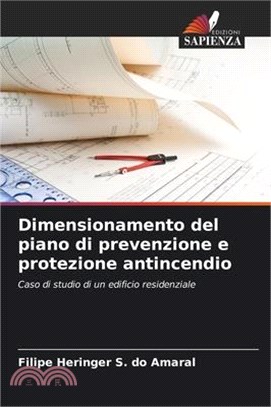 EDIZIONI
SAPIENZA

Dimensionamento del piano di prevenzione e protezione antincendio

Caso di studio di un edificio residenziale

Filipe Heringer S. do Amaral

三民